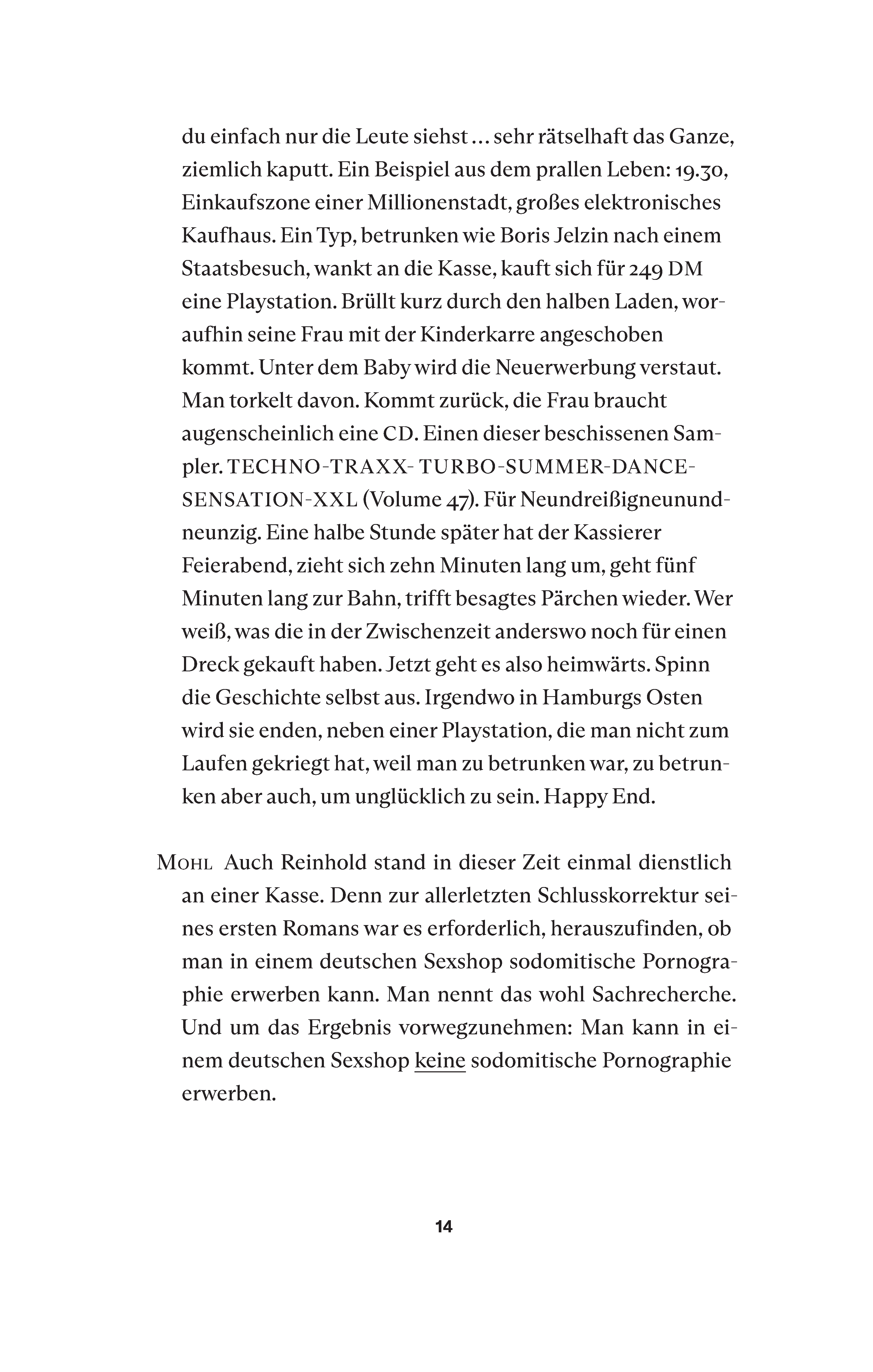 du einfach nur die Leute siehst … sehr rätselhaft das Ganze, ziemlich kaputt. Ein Beispiel aus dem prallen Leben: 19.30, Einkaufszone einer Millionenstadt, großes elektronisches Kaufhaus. Ein Typ, betrunken wie Boris Jelzin nach einem Staatsbesuch, wankt an die Kasse, kauft sich für 249 DM eine Playstation. Brüllt kurz durch den halben Laden, woraufhin seine Frau mit der Kinderkarre angeschoben kommt. Unter dem Baby wird die Neuerwerbung verstaut. Man torkelt davon. Kommt zurück, die Frau braucht augenscheinlich eine CD. Einen dieser beschissenen Sampler. TECHNO-TRAXX- TURBO-SUMMER-DANCE-SENSATION-XXL (Volume 47). Für Neundreißigneunundneunzig. Eine halbe Stunde später hat der Kassierer Feierabend, zieht sich zehn Minuten lang um, geht fünf Minuten lang zur Bahn, trifft besagtes Pärchen wieder. Wer weiß, was die in der Zwischenzeit anderswo noch für einen Dreck gekauft haben. Jetzt geht es also heimwärts. Spinn die Geschichte selbst aus. Irgendwo in Hamburgs Osten wird sie enden, neben einer Playstation, die man nicht zum Laufen gekriegt hat, weil man zu betrunken war, zu betrunken aber auch, um unglücklich zu sein. Happy End.

MOHL Auch Reinhold stand in dieser Zeit einmal dienstlich an einer Kasse. Denn zur allerletzten Schlusskorrektur seines ersten Romans war es erforderlich, herauszufinden, ob man in einem deutschen Sexshop sodomitische Pornographie erwerben kann. Man nennt das wohl Sachrecherche. Und um das Ergebnis vorwegzunehmen: Man kann in einem deutschen Sexshop keine sodomitische Pornographie erwerben.

14